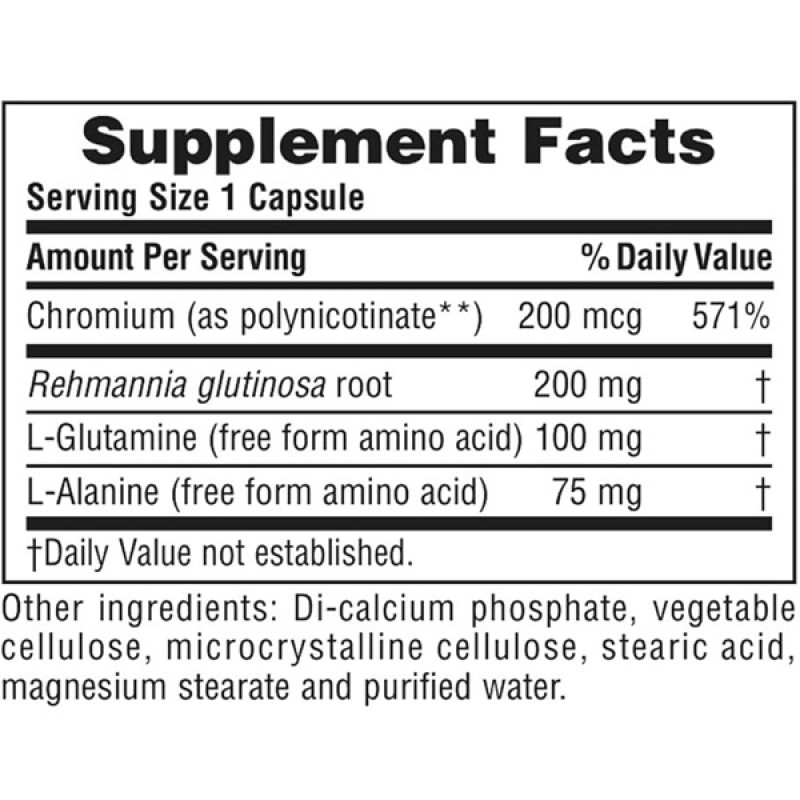 Supplement Facts

Serving Size 1 Capsule

| Amount Per Serving | | % Daily Value |
|---|---|---|
| Chromium (as polynicotinate**) | 200 mcg | 571% |
| Rehmannia glutinosa root | 200 mg | † |
| L-Glutamine (free form amino acid) | 100 mg | † |
| L-Alanine (free form amino acid) | 75 mg | † |

†Daily Value not established.

Other ingredients: Di-calcium phosphate, vegetable cellulose, microcrystalline cellulose, stearic acid, magnesium stearate and purified water.